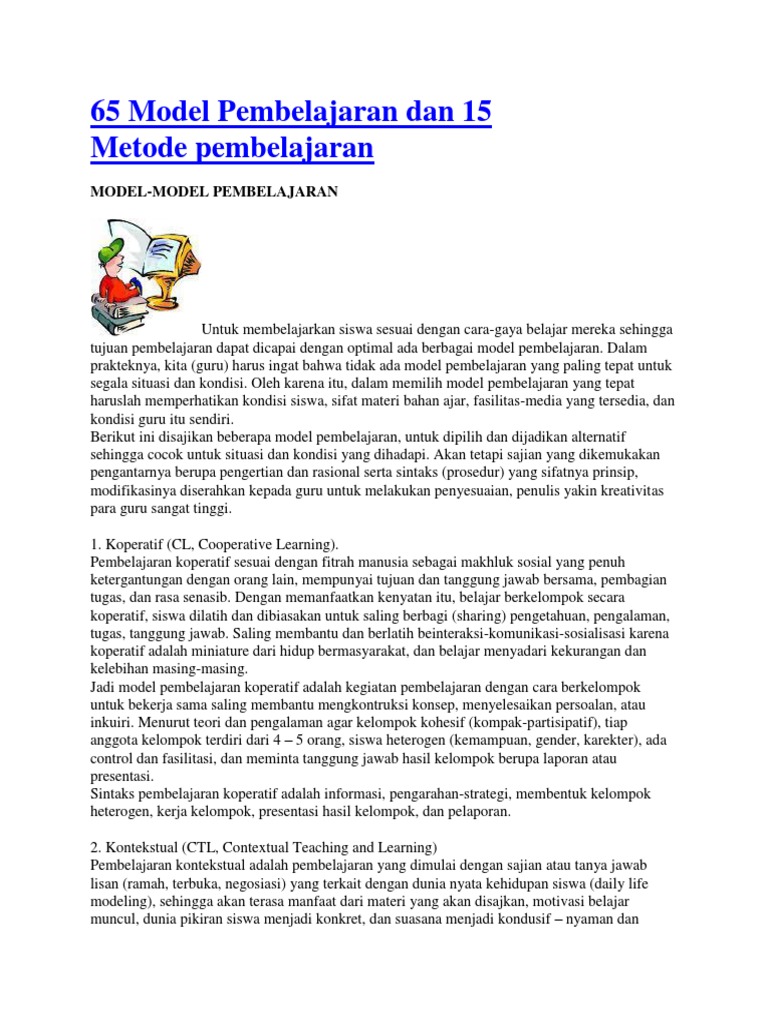 65 Model Pembelajaran dan 15 Metode pembelajaran

MODEL-MODEL PEMBELAJARAN

Untuk membelajarkan siswa sesuai dengan cara-gaya belajar mereka sehingga tujuan pembelajaran dapat dicapai dengan optimal ada berbagai model pembelajaran. Dalam prakteknya, kita (guru) harus ingat bahwa tidak ada model pembelajaran yang paling tepat untuk segala situasi dan kondisi. Oleh karena itu, dalam memilih model pembelajaran yang tepat haruslah memperhatikan kondisi siswa, sifat materi bahan ajar, fasilitas-media yang tersedia, dan kondisi guru itu sendiri.
Berikut ini disajikan beberapa model pembelajaran, untuk dipilih dan dijadikan alternatif sehingga cocok untuk situasi dan kondisi yang dihadapi. Akan tetapi sajian yang dikemukakan pengantarnya berupa pengertian dan rasional serta sintaks (prosedur) yang sifatnya prinsip, modifikasinya diserahkan kepada guru untuk melakukan penyesuaian, penulis yakin kreativitas para guru sangat tinggi.

1. Koperatif (CL, Cooperative Learning).
Pembelajaran koperatif sesuai dengan fitrah manusia sebagai makhluk sosial yang penuh ketergantungan dengan orang lain, mempunyai tujuan dan tanggung jawab bersama, pembagian tugas, dan rasa senasib. Dengan memanfaatkan kenyatan itu, belajar berkelompok secara koperatif, siswa dilatih dan dibiasakan untuk saling berbagi (sharing) pengetahuan, pengalaman, tugas, tanggung jawab. Saling membantu dan berlatih beinteraksi-komunikasi-sosialisasi karena koperatif adalah miniature dari hidup bermasyarakat, dan belajar menyadari kekurangan dan kelebihan masing-masing.
Jadi model pembelajaran koperatif adalah kegiatan pembelajaran dengan cara berkelompok untuk bekerja sama saling membantu mengkontruksi konsep, menyelesaikan persoalan, atau inkuiri. Menurut teori dan pengalaman agar kelompok kohesif (kompak-partisipatif), tiap anggota kelompok terdiri dari 4 – 5 orang, siswa heterogen (kemampuan, gender, karekter), ada control dan fasilitasi, dan meminta tanggung jawab hasil kelompok berupa laporan atau presentasi.
Sintaks pembelajaran koperatif adalah informasi, pengarahan-strategi, membentuk kelompok heterogen, kerja kelompok, presentasi hasil kelompok, dan pelaporan.

2. Kontekstual (CTL, Contextual Teaching and Learning)
Pembelajaran kontekstual adalah pembelajaran yang dimulai dengan sajian atau tanya jawab lisan (ramah, terbuka, negosiasi) yang terkait dengan dunia nyata kehidupan siswa (daily life modeling), sehingga akan terasa manfaat dari materi yang akan disajkan, motivasi belajar muncul, dunia pikiran siswa menjadi konkret, dan suasana menjadi kondusif – nyaman dan